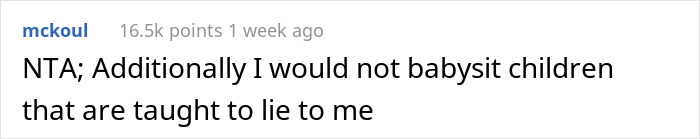 mckoul 16.5k points 1 week ago

NTA; Additionally I would not babysit children that are taught to lie to me